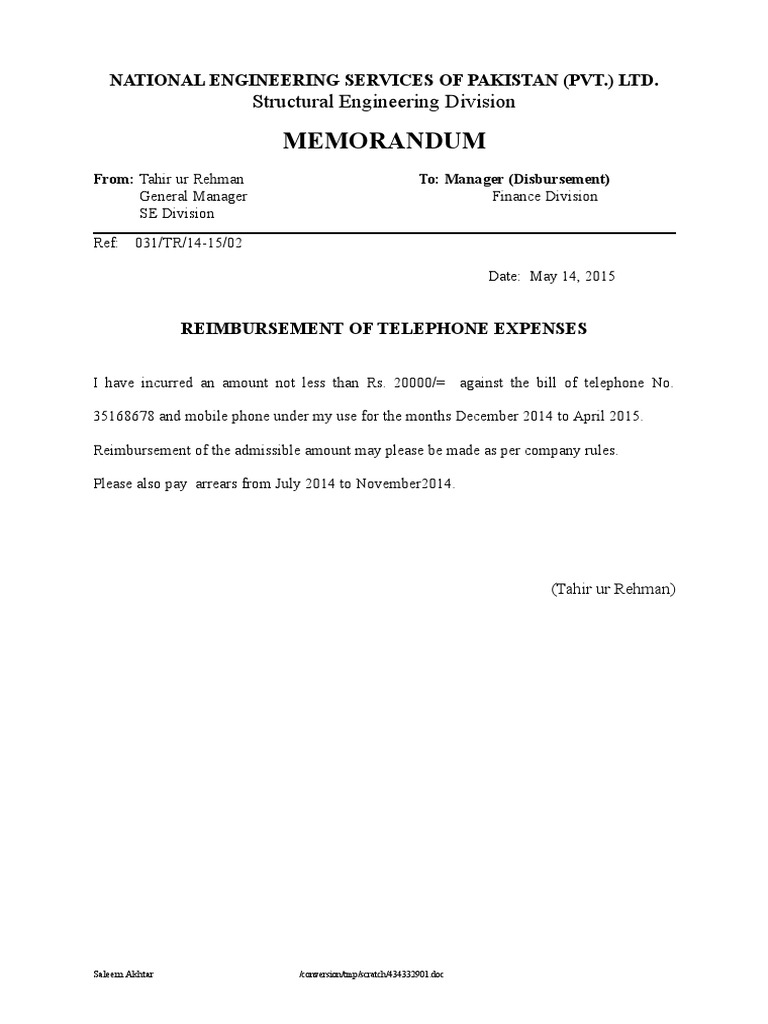 NATIONAL ENGINEERING SERVICES OF PAKISTAN (PVT.) LTD.
Structural Engineering Division

MEMORANDUM

From: Tahir ur Rehman
General Manager
SE Division

To: Manager (Disbursement)
Finance Division

Ref: 031/TR/14-15/02

Date: May 14, 2015

REIMBURSEMENT OF TELEPHONE EXPENSES

I have incurred an amount not less than Rs. 20000/= against the bill of telephone No. 35168678 and mobile phone under my use for the months December 2014 to April 2015.

Reimbursement of the admissible amount may please be made as per company rules.

Please also pay arrears from July 2014 to November2014.

(Tahir ur Rehman)

Saleem Akhtar /conversion/tmp/scratch/434332901.doc